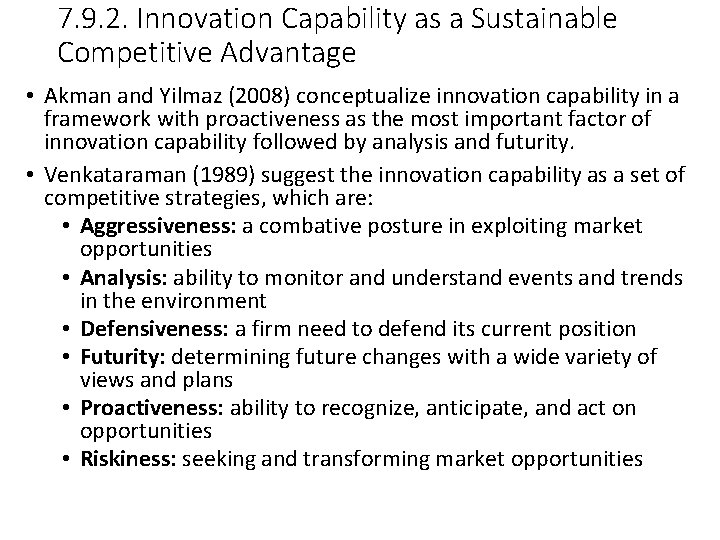 7.9.2. Innovation Capability as a Sustainable Competitive Advantage

• Akman and Yilmaz (2008) conceptualize innovation capability in a framework with proactiveness as the most important factor of innovation capability followed by analysis and futurity.

• Venkataraman (1989) suggest the innovation capability as a set of competitive strategies, which are:
• Aggressiveness: a combative posture in exploiting market opportunities
• Analysis: ability to monitor and understand events and trends in the environment
• Defensiveness: a firm need to defend its current position
• Futurity: determining future changes with a wide variety of views and plans
• Proactiveness: ability to recognize, anticipate, and act on opportunities
• Riskiness: seeking and transforming market opportunities